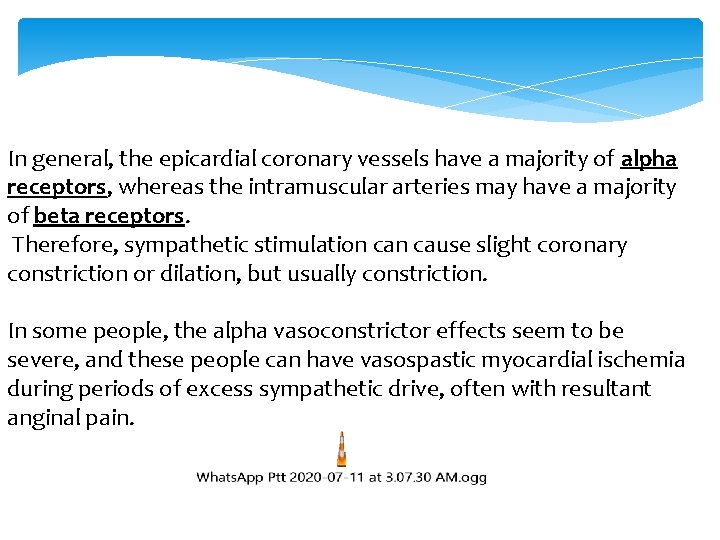 In general, the epicardial coronary vessels have a majority of alpha receptors, whereas the intramuscular arteries may have a majority of beta receptors.
Therefore, sympathetic stimulation can cause slight coronary constriction or dilation, but usually constriction.

In some people, the alpha vasoconstrictor effects seem to be severe, and these people can have vasospastic myocardial ischemia during periods of excess sympathetic drive, often with resultant anginal pain.

WhatsApp Ptt 2020-07-11 at 3.07.30 AM.ogg